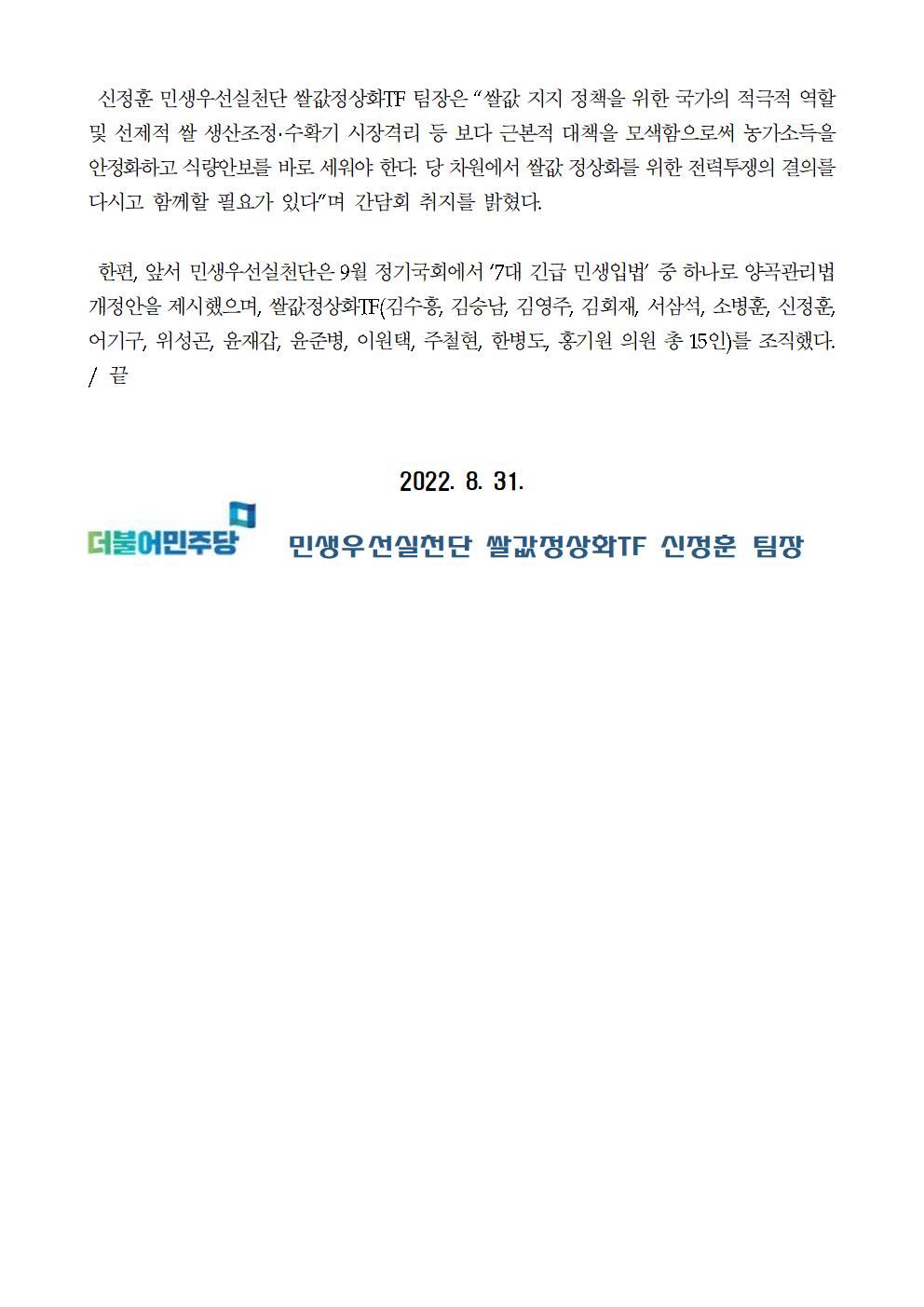 신정훈 민생우선실천단 쌀값정상화TF 팀장은 "쌀값 지지 정책을 위한 국가의 적극적 역할 및 선제적 쌀 생산조정·수확기 시장격리 등 보다 근본적 대책을 모색함으로써 농가소득을 안정화하고 식량안보를 바로 세워야 한다. 당 차원에서 쌀값 정상화를 위한 전력투쟁의 결의를 다시고 함께할 필요가 있다"며 간담회 취지를 밝혔다.

한편, 앞서 민생우선실천단은 9월 정기국회에서 '7대 긴급 민생입법' 중 하나로 양곡관리법 개정안을 제시했으며, 쌀값정상화TF(김수흥, 김승남, 김영주, 김회재, 서삼석, 소병훈, 신정훈, 어기구, 위성곤, 윤재갑, 윤준병, 이원택, 주철현, 한병도, 홍기원 의원 총 15인)를 조직했다. / 끝

2022. 8. 31.

더불어민주당

민생우선실천단 쌀값정상화TF 신정훈 팀장